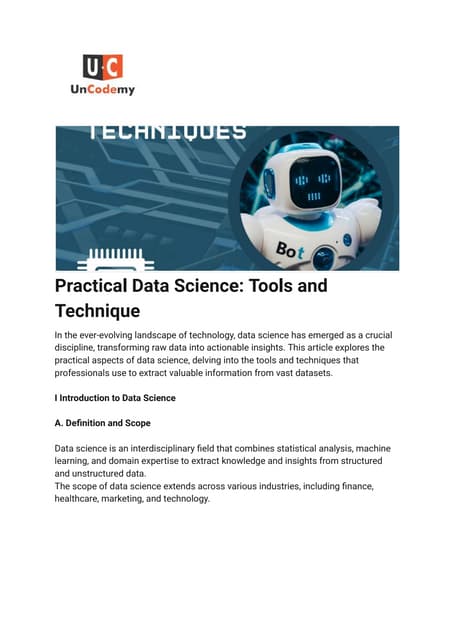 U·C
UnCodemy

TECHNIQUES

Bot

Practical Data Science: Tools and Technique

In the ever-evolving landscape of technology, data science has emerged as a crucial discipline, transforming raw data into actionable insights. This article explores the practical aspects of data science, delving into the tools and techniques that professionals use to extract valuable information from vast datasets.

I Introduction to Data Science

A. Definition and Scope

Data science is an interdisciplinary field that combines statistical analysis, machine learning, and domain expertise to extract knowledge and insights from structured and unstructured data.
The scope of data science extends across various industries, including finance, healthcare, marketing, and technology.